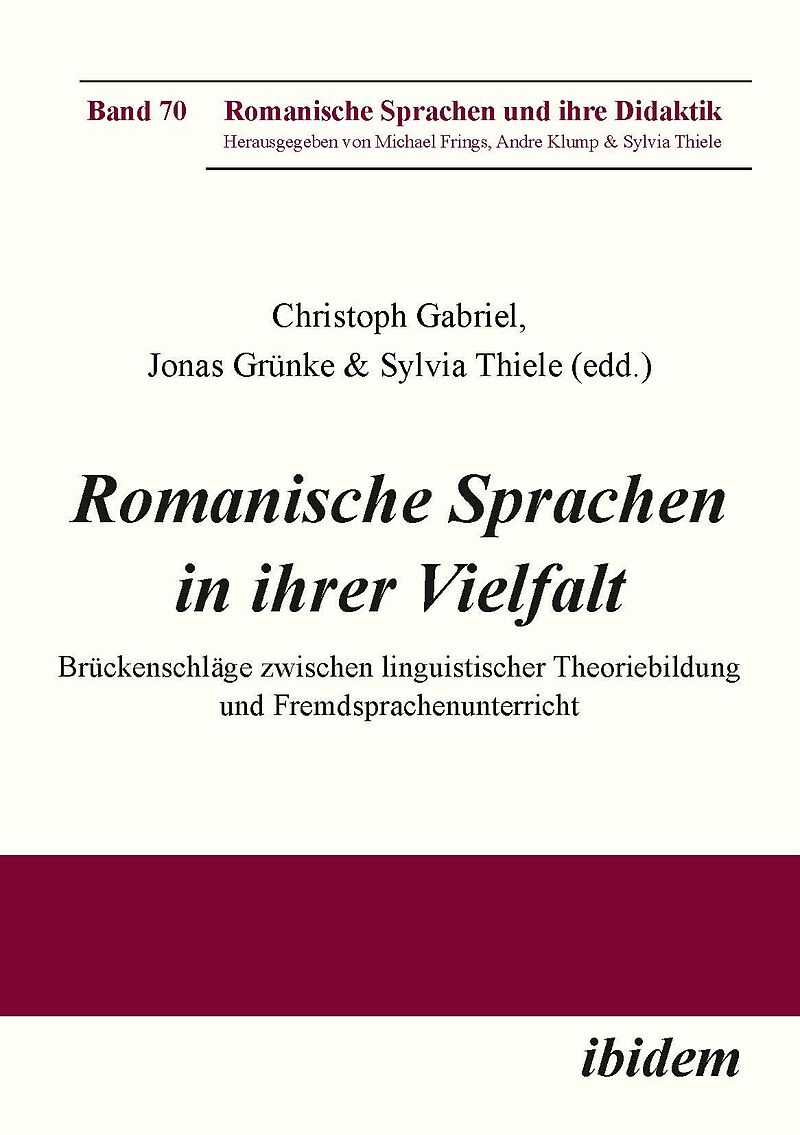 Band 70 Romanische Sprachen und ihre Didaktik
Herausgegeben von Michael Frings, Andre Klump & Sylvia Thiele

Christoph Gabriel,
Jonas Grünke & Sylvia Thiele (edd.)

Romanische Sprachen in ihrer Vielfalt

Brückenschläge zwischen linguistischer Theoriebildung und Fremdsprachenunterricht

ibidem